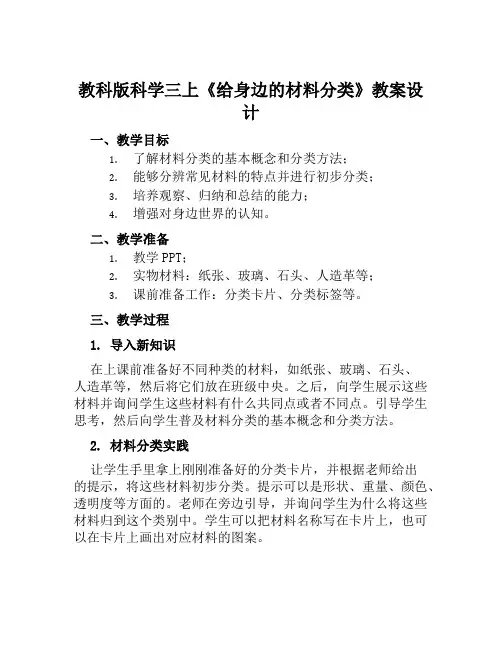 教科版科学三上《给身边的材料分类》教案设计

一、教学目标

1. 了解材料分类的基本概念和分类方法；
2. 能够分辨常见材料的特点并进行初步分类；
3. 培养观察、归纳和总结的能力；
4. 增强对身边世界的认知。

二、教学准备

1. 教学 PPT；
2. 实物材料：纸张、玻璃、石头、人造革等；
3. 课前准备工作：分类卡片、分类标签等。

三、教学过程

1. 导入新知识

在上课前准备好不同种类的材料，如纸张、玻璃、石头、人造革等，然后将它们放在班级中央。之后，向学生展示这些材料并询问学生这些材料有什么共同点或者不同点。引导学生思考，然后向学生普及材料分类的基本概念和分类方法。

2. 材料分类实践

让学生手里拿上刚刚准备好的分类卡片，并根据老师给出的提示，将这些材料初步分类。提示可以是形状、重量、颜色、透明度等方面的。老师在旁边引导，并询问学生为什么将这些材料归到这个类别中。学生可以把材料名称写在卡片上，也可以在卡片上画出对应材料的图案。